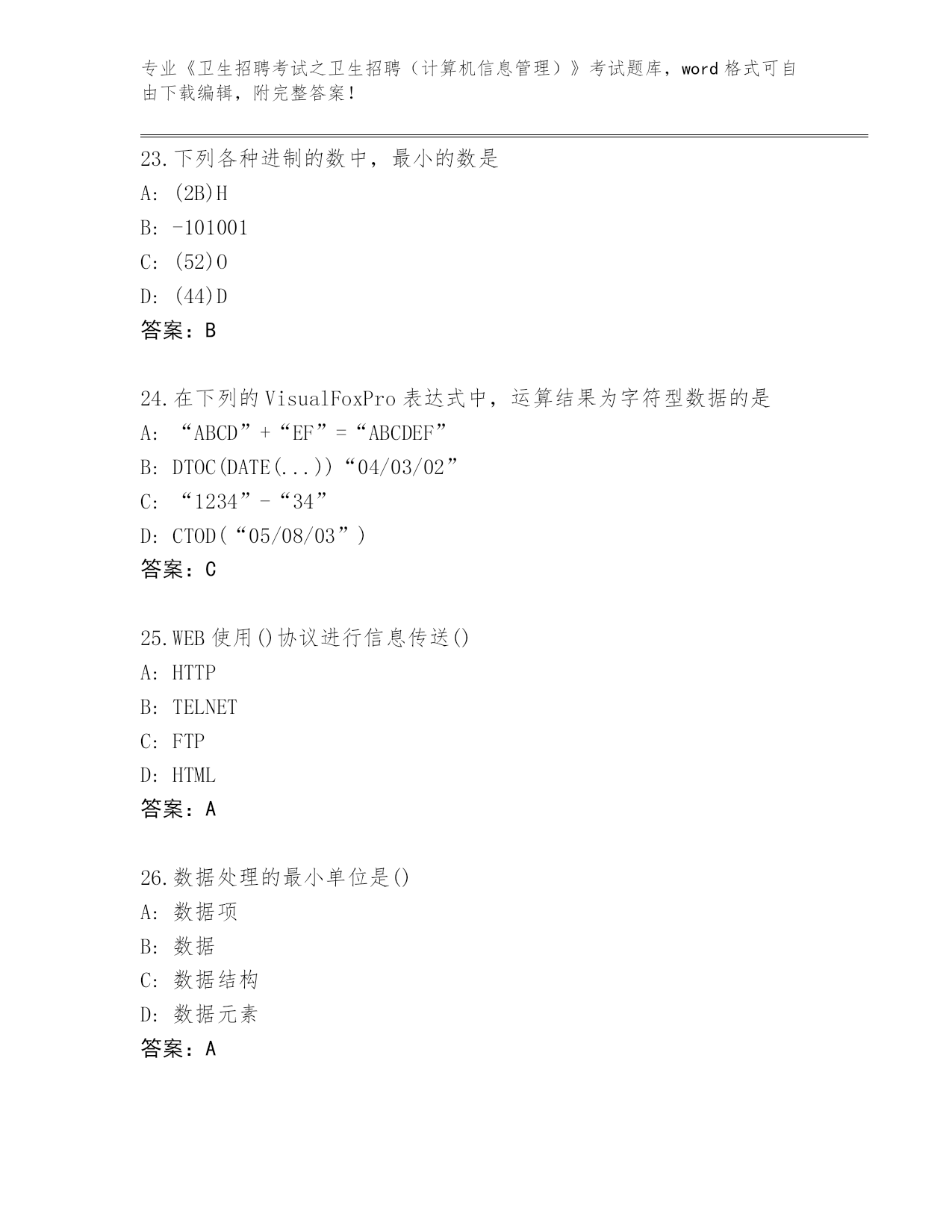 专业《卫生招聘考试之卫生招聘（计算机信息管理）》考试题库，word 格式可自由下载编辑，附完整答案！

23.下列各种进制的数中，最小的数是
A: (2B)H
B: -101001
C: (52)O
D: (44)D
答案：B

24.在下列的 VisualFoxPro 表达式中，运算结果为字符型数据的是
A: “ABCD”+“EF”=“ABCDEF”
B: DTOC(DATE(...))“04/03/02”
C: “1234”-“34”
D: CTOD(“05/08/03”)
答案：C

25.WEB 使用()协议进行信息传送()
A: HTTP
B: TELNET
C: FTP
D: HTML
答案：A

26.数据处理的最小单位是()
A: 数据项
B: 数据
C: 数据结构
D: 数据元素
答案：A